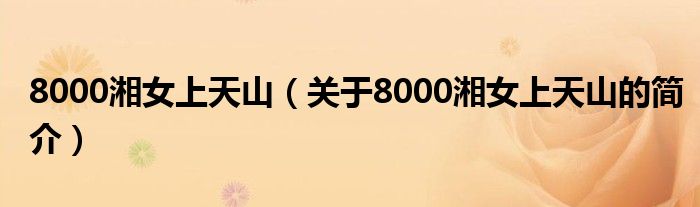 8000湘女上天山（关于8000湘女上天山的简介）